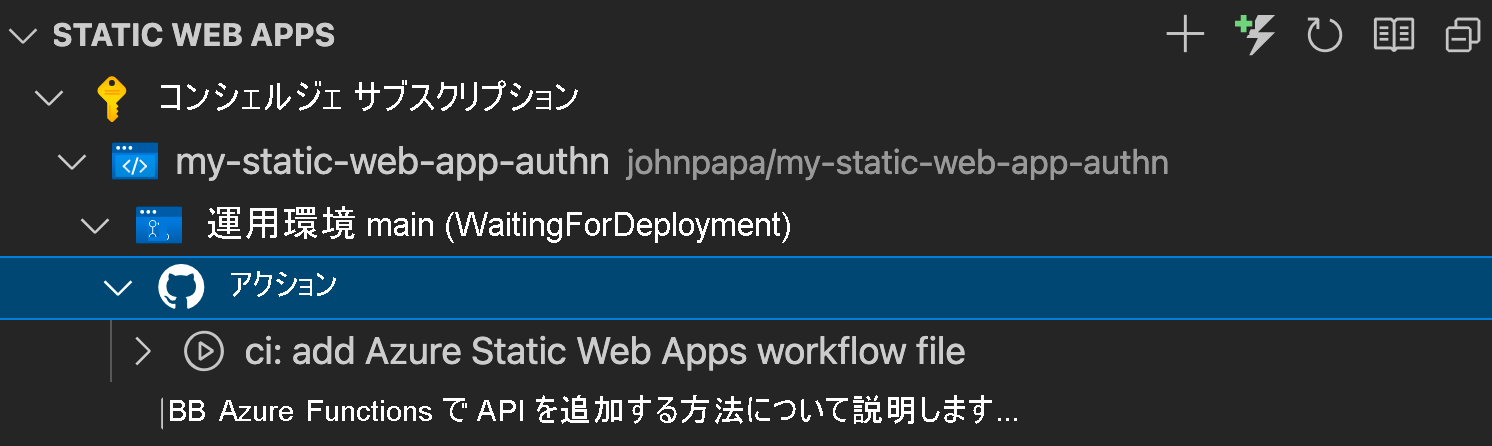 STATIC WEB APPS

コンシェルジェ サブスクリプション

my-static-web-app-authn johnpapa/my-static-web-app-authn

運用環境 main (WaitingForDeployment)

アクション

ci: add Azure Static Web Apps workflow file

BB Azure Functions で API を追加する方法について説明します...